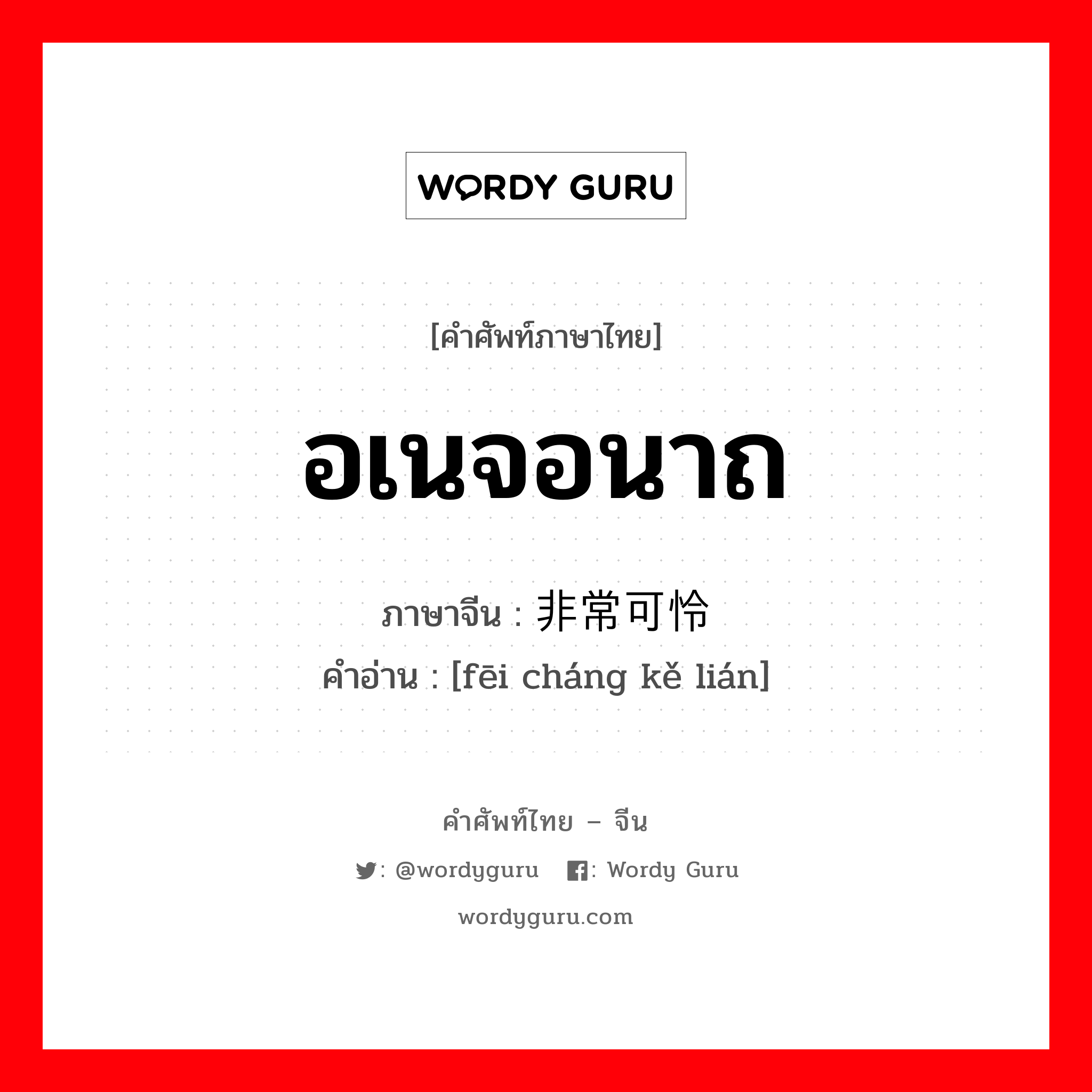 WORDY GURU

[คำศัพท์ภาษาไทย]

อเนจอนาถ

ภาษาจีน : 非常可怜
คำอ่าน : [fēi cháng kě lián]

คำศัพท์ไทย – จีน

: @wordyguru : Wordy Guru

wordyguru.com